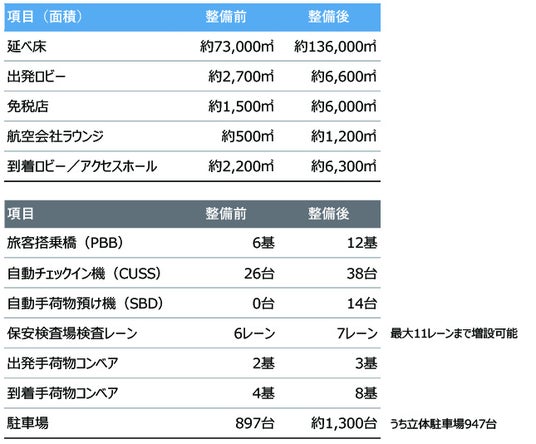 | 項目（面積） | 整備前 | 整備後 |
|---|---|---|
| 延べ床 | 約73,000㎡ | 約136,000㎡ |
| 出発ロビー | 約2,700㎡ | 約6,600㎡ |
| 免税店 | 約1,500㎡ | 約6,000㎡ |
| 航空会社ラウンジ | 約500㎡ | 約1,200㎡ |
| 到着ロビー／アクセスホール | 約2,200㎡ | 約6,300㎡ |

| 項目 | 整備前 | 整備後 | |
|---|---|---|---|
| 旅客搭乗橋（PBB） | 6基 | 12基 | |
| 自動チェックイン機（CUSS） | 26台 | 38台 | |
| 自動手荷物預け機（SBD） | 0台 | 14台 | |
| 保安検査場検査レーン | 6レーン | 7レーン | 最大11レーンまで増設可能 |
| 出発手荷物コンベア | 2基 | 3基 | |
| 到着手荷物コンベア | 4基 | 8基 | |
| 駐車場 | 897台 | 約1,300台 | うち立体駐車場947台 |